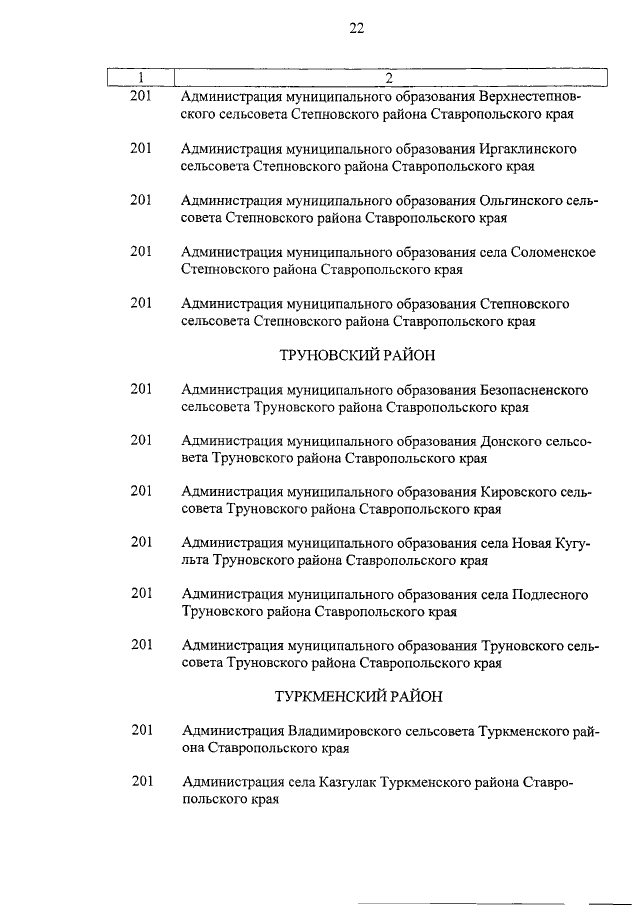 22

| 1 | 2 |
|---|---|
| 201 | Администрация муниципального образования Верхнестепновского сельсовета Степновского района Ставропольского края |
| 201 | Администрация муниципального образования Иргаклинского сельсовета Степновского района Ставропольского края |
| 201 | Администрация муниципального образования Ольгинского сельсовета Степновского района Ставропольского края |
| 201 | Администрация муниципального образования села Соломенское Степновского района Ставропольского края |
| 201 | Администрация муниципального образования Степновского сельсовета Степновского района Ставропольского края |
| | ТРУНОВСКИЙ РАЙОН |
| 201 | Администрация муниципального образования Безопасненского сельсовета Труновского района Ставропольского края |
| 201 | Администрация муниципального образования Донского сельсовета Труновского района Ставропольского края |
| 201 | Администрация муниципального образования Кировского сельсовета Труновского района Ставропольского края |
| 201 | Администрация муниципального образования села Новая Кугульта Труновского района Ставропольского края |
| 201 | Администрация муниципального образования села Подлесного Труновского района Ставропольского края |
| 201 | Администрация муниципального образования Труновского сельсовета Труновского района Ставропольского края |
| | ТУРКМЕНСКИЙ РАЙОН |
| 201 | Администрация Владимировского сельсовета Туркменского района Ставропольского края |
| 201 | Администрация села Казгулак Туркменского района Ставропольского края |